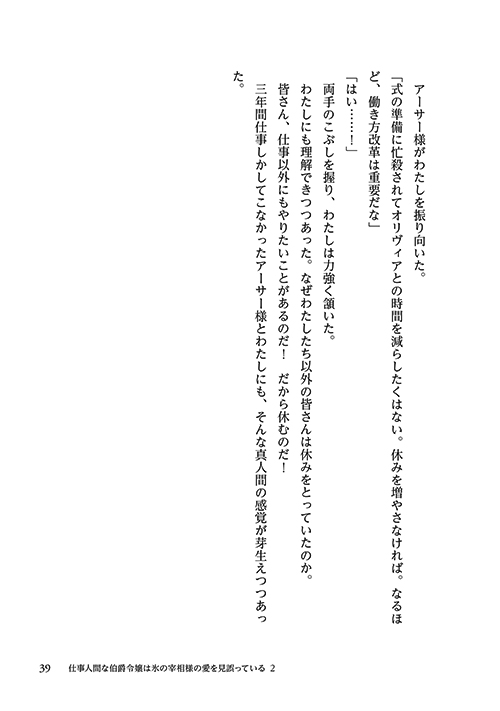 アーサー様がわたしを振り向いた。

「式の準備に忙殺されてオリヴィアとの時間を減らしたくはない。休みを増やさなければ。なるほど、働き方改革は重要だな」

「はい……！」

両手のこぶしを握り、わたしは力強く頷いた。

わたしにも理解できつつあった。なぜわたしたち以外の皆さんは休みをとっていたのか。

皆さん、仕事以外にもやりたいことがあるのだ！　だから休むのだ！

三年間仕事しかしてこなかったアーサー様とわたしにも、そんな真人間の感覚が芽生えつつあった。

39　仕事人間な伯爵令嬢は氷の宰相様の愛を見誤っている 2